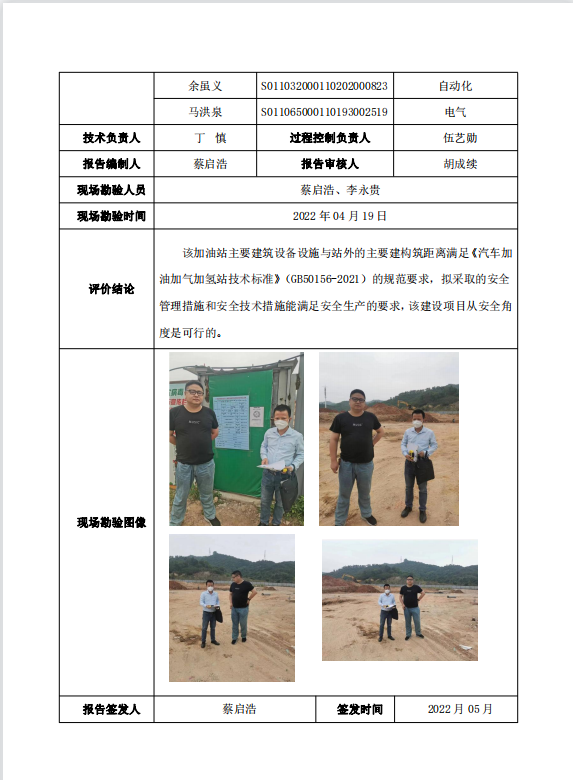 | | 余虽义 | S011032000110202000823 | 自动化 |
|---|---|---|---|
| | 马洪泉 | S011065000110193002519 | 电气 |
| 技术负责人 | 丁 慎 | 过程控制负责人 | 伍艺勋 |
| 报告编制人 | 蔡启浩 | 报告审核人 | 胡成续 |
| 现场勘验人员 | 蔡启浩、李永贵 | | |
| 现场勘验时间 | 2022 年 04 月 19 日 | | |
| 评价结论 | 该加油站主要建筑设备设施与站外的主要建构筑距离满足《汽车加油加气加氢站技术标准》(GB50156-2021)的规范要求，拟采取的安全管理措施和安全技术措施能满足安全生产的要求，该建设项目从安全角度是可行的。 | | |
| 现场勘验图像 | | | |
| 报告签发人 | 蔡启浩 | 签发时间 | 2022 月 05 月 |